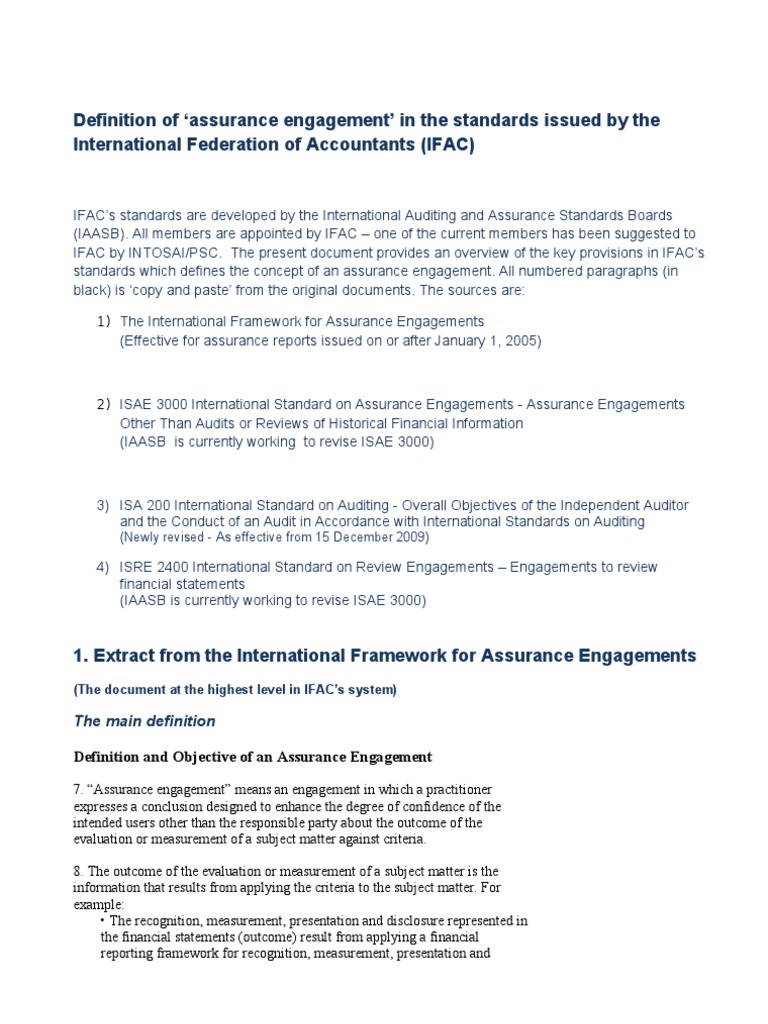 Definition of ‘assurance engagement’ in the standards issued by the International Federation of Accountants (IFAC)

IFAC’s standards are developed by the International Auditing and Assurance Standards Boards (IAASB). All members are appointed by IFAC – one of the current members has been suggested to IFAC by INTOSAI/PSC. The present document provides an overview of the key provisions in IFAC’s standards which defines the concept of an assurance engagement. All numbered paragraphs (in black) is ‘copy and paste’ from the original documents. The sources are:

1) The International Framework for Assurance Engagements
(Effective for assurance reports issued on or after January 1, 2005)

2) ISAE 3000 International Standard on Assurance Engagements - Assurance Engagements Other Than Audits or Reviews of Historical Financial Information
(IAASB is currently working to revise ISAE 3000)

3) ISA 200 International Standard on Auditing - Overall Objectives of the Independent Auditor and the Conduct of an Audit in Accordance with International Standards on Auditing
(Newly revised - As effective from 15 December 2009)

4) ISRE 2400 International Standard on Review Engagements – Engagements to review financial statements
(IAASB is currently working to revise ISAE 3000)

1. Extract from the International Framework for Assurance Engagements

(The document at the highest level in IFAC’s system)

The main definition

Definition and Objective of an Assurance Engagement

7. “Assurance engagement” means an engagement in which a practitioner expresses a conclusion designed to enhance the degree of confidence of the intended users other than the responsible party about the outcome of the evaluation or measurement of a subject matter against criteria.

8. The outcome of the evaluation or measurement of a subject matter is the information that results from applying the criteria to the subject matter. For example:
• The recognition, measurement, presentation and disclosure represented in the financial statements (outcome) result from applying a financial reporting framework for recognition, measurement, presentation and